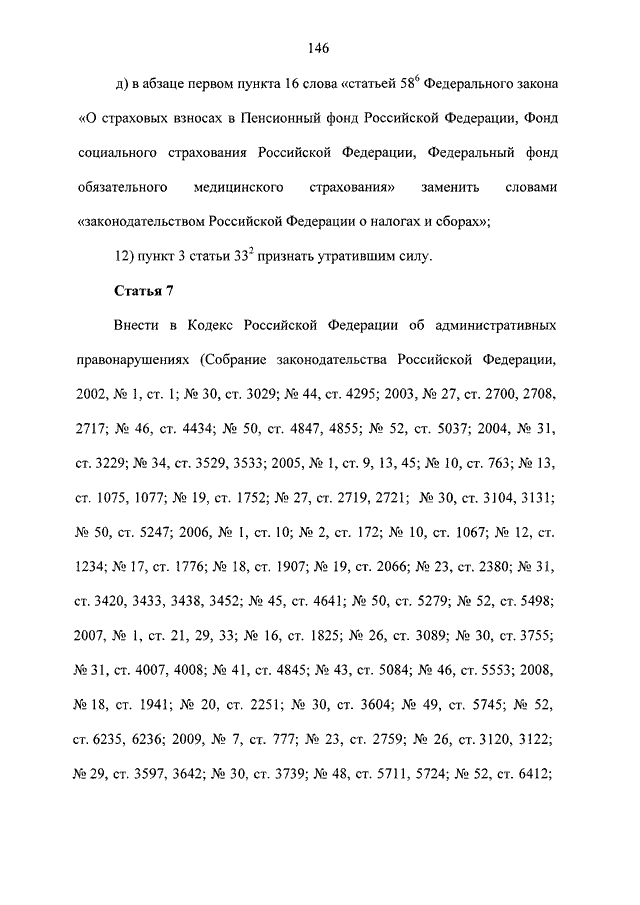 146

д) в абзаце первом пункта 16 слова «статьей $58^6$ Федерального закона «О страховых взносах в Пенсионный фонд Российской Федерации, Фонд социального страхования Российской Федерации, Федеральный фонд обязательного медицинского страхования» заменить словами «законодательством Российской Федерации о налогах и сборах»;

12) пункт 3 статьи $33^2$ признать утратившим силу.

Статья 7

Внести в Кодекс Российской Федерации об административных правонарушениях (Собрание законодательства Российской Федерации, 2002, № 1, ст. 1; № 30, ст. 3029; № 44, ст. 4295; 2003, № 27, ст. 2700, 2708, 2717; № 46, ст. 4434; № 50, ст. 4847, 4855; № 52, ст. 5037; 2004, № 31, ст. 3229; № 34, ст. 3529, 3533; 2005, № 1, ст. 9, 13, 45; № 10, ст. 763; № 13, ст. 1075, 1077; № 19, ст. 1752; № 27, ст. 2719, 2721; № 30, ст. 3104, 3131; № 50, ст. 5247; 2006, № 1, ст. 10; № 2, ст. 172; № 10, ст. 1067; № 12, ст. 1234; № 17, ст. 1776; № 18, ст. 1907; № 19, ст. 2066; № 23, ст. 2380; № 31, ст. 3420, 3433, 3438, 3452; № 45, ст. 4641; № 50, ст. 5279; № 52, ст. 5498; 2007, № 1, ст. 21, 29, 33; № 16, ст. 1825; № 26, ст. 3089; № 30, ст. 3755; № 31, ст. 4007, 4008; № 41, ст. 4845; № 43, ст. 5084; № 46, ст. 5553; 2008, № 18, ст. 1941; № 20, ст. 2251; № 30, ст. 3604; № 49, ст. 5745; № 52, ст. 6235, 6236; 2009, № 7, ст. 777; № 23, ст. 2759; № 26, ст. 3120, 3122; № 29, ст. 3597, 3642; № 30, ст. 3739; № 48, ст. 5711, 5724; № 52, ст. 6412;